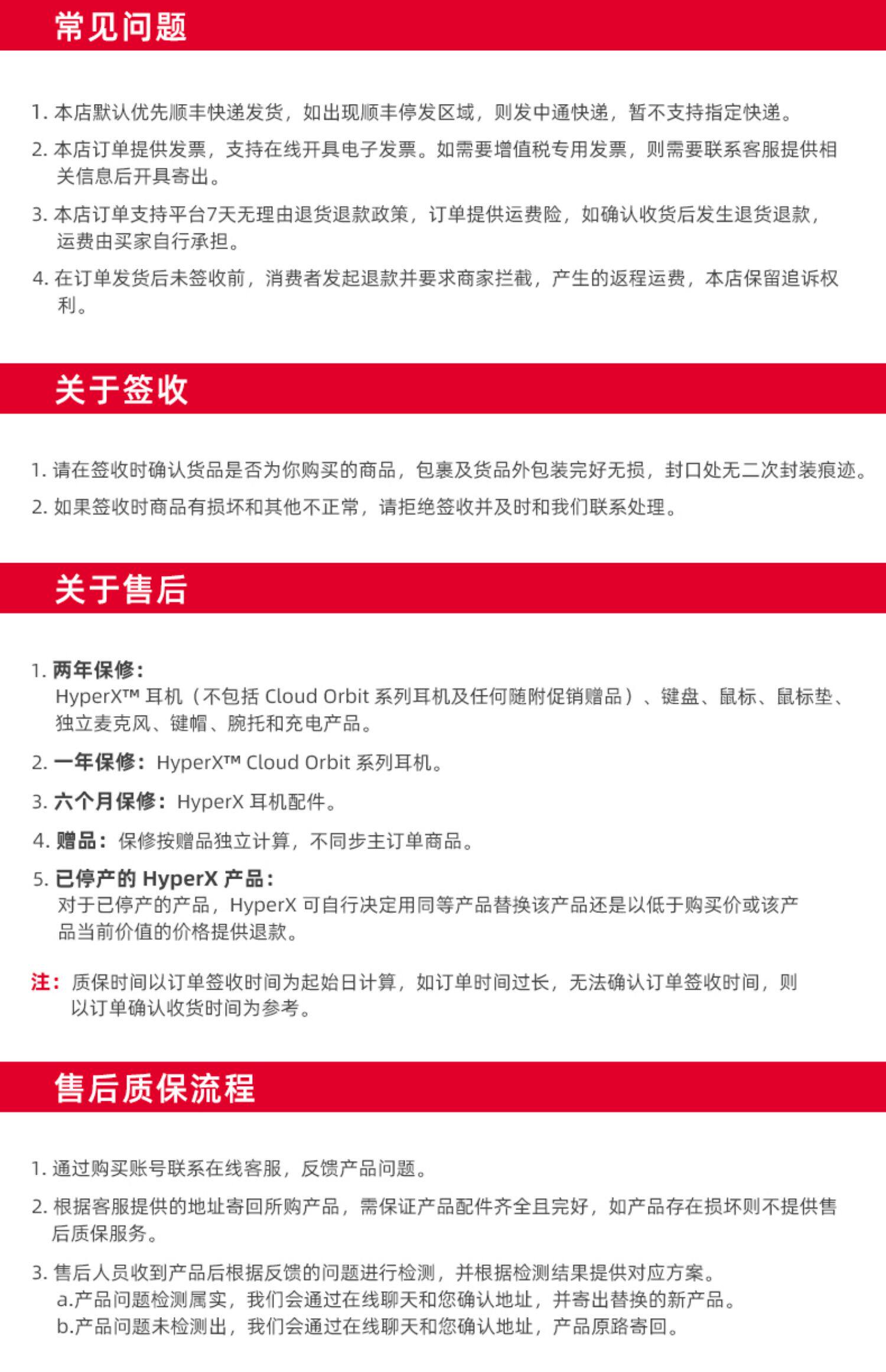 常见问题

1. 本店默认优先顺丰快递发货，如出现顺丰停发区域，则发中通快递，暂不支持指定快递。

2. 本店订单提供发票，支持在线开具电子发票。如需要增值税专用发票，则需要联系客服提供相关信息后开具寄出。

3. 本店订单支持平台7天无理由退货退款政策，订单提供运费险，如确认收货后发生退货退款，运费由买家自行承担。

4. 在订单发货后未签收前，消费者发起退款并要求商家拦截，产生的返程运费，本店保留追诉权利。

关于签收

1. 请在签收时确认货品是否为你购买的商品，包裹及货品外包装完好无损，封口处无二次封装痕迹。

2. 如果签收时商品有损坏和其他不正常，请拒绝签收并及时和我们联系处理。

关于售后

1. 两年保修：
HyperX™ 耳机（不包括 Cloud Orbit 系列耳机及任何随附促销赠品）、键盘、鼠标、鼠标垫、独立麦克风、键帽、腕托和充电产品。

2. 一年保修：HyperX™ Cloud Orbit 系列耳机。

3. 六个月保修：HyperX 耳机配件。

4. 赠品：保修按赠品独立计算，不同步主订单商品。

5. 已停产的 HyperX 产品：
对于已停产的产品，HyperX 可自行决定用同等产品替换该产品还是以低于购买价或该产品当前价值的价格提供退款。

注：质保时间以订单签收时间为起始日计算，如订单时间过长，无法确认订单签收时间，则以订单确认收货时间为参考。

售后质保流程

1. 通过购买账号联系在线客服，反馈产品问题。

2. 根据客服提供的地址寄回所购产品，需保证产品配件齐全且完好，如产品存在损坏则不提供售后质保服务。

3. 售后人员收到产品后根据反馈的问题进行检测，并根据检测结果提供对应方案。
a.产品问题检测属实，我们会通过在线聊天和您确认地址，并寄出替换的新产品。
b.产品问题未检测出，我们会通过在线聊天和您确认地址，产品原路寄回。